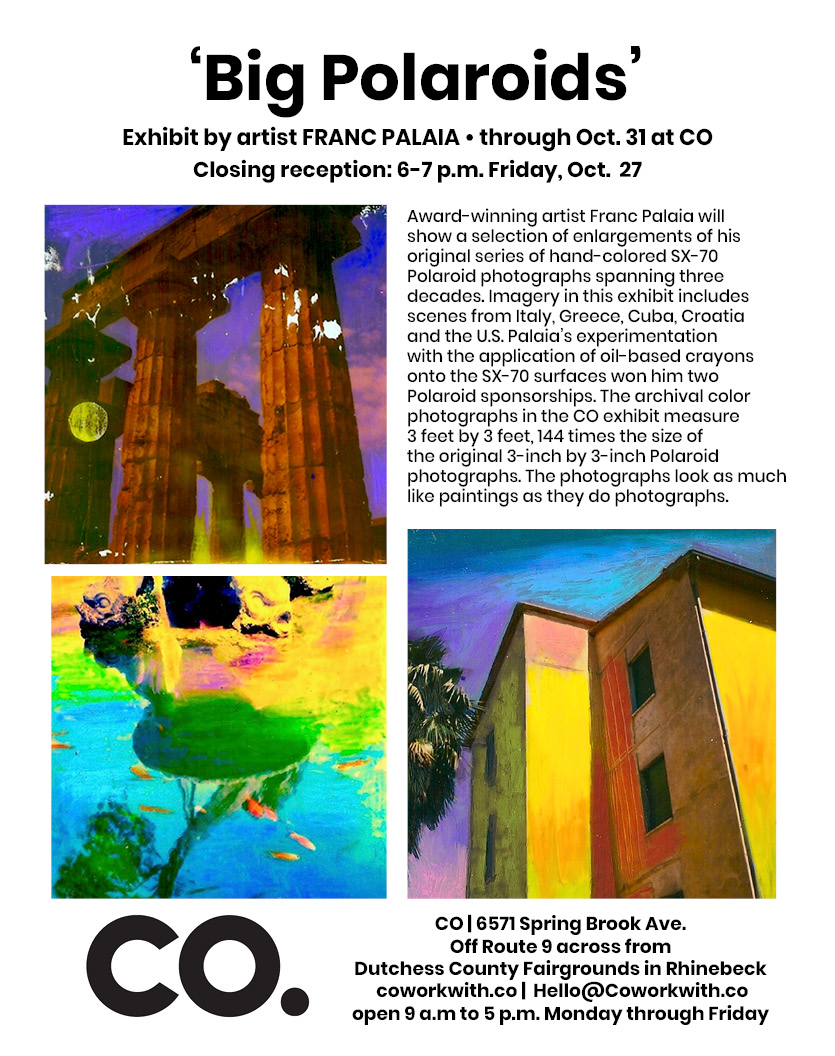 'Big Polaroids'

Exhibit by artist FRANC PALAIA • through Oct. 31 at CO

Closing reception: 6-7 p.m. Friday, Oct. 27

Award-winning artist Franc Palaia will show a selection of enlargements of his original series of hand-colored SX-70 Polaroid photographs spanning three decades. Imagery in this exhibit includes scenes from Italy, Greece, Cuba, Croatia and the U.S. Palaia's experimentation with the application of oil-based crayons onto the SX-70 surfaces won him two Polaroid sponsorships. The archival color photographs in the CO exhibit measure 3 feet by 3 feet, 144 times the size of the original 3-inch by 3-inch Polaroid photographs. The photographs look as much like paintings as they do photographs.

CO.

CO | 6571 Spring Brook Ave.
Off Route 9 across from
Dutchess County Fairgrounds in Rhinebeck
coworkwith.co | Hello@Coworkwith.co
open 9 a.m to 5 p.m. Monday through Friday